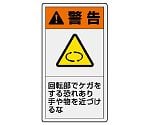 警告

回転部でケガをする恐れあり手や物を近づけるな